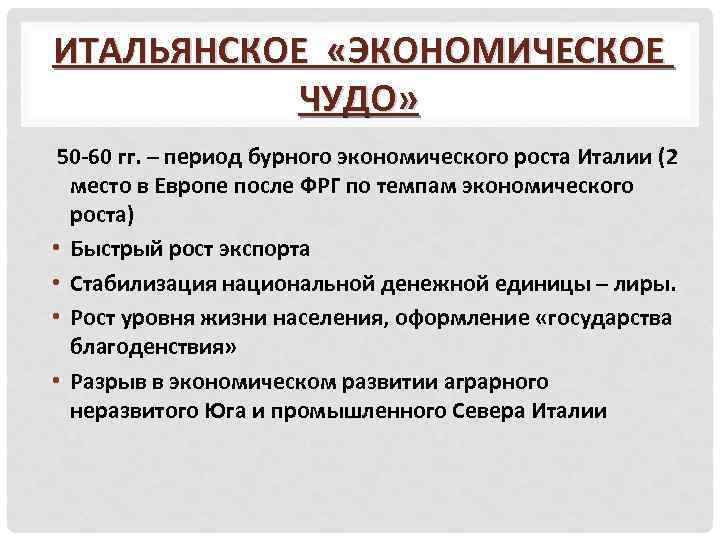 ИТАЛЬЯНСКОЕ «ЭКОНОМИЧЕСКОЕ ЧУДО»

50-60 гг. – период бурного экономического роста Италии (2 место в Европе после ФРГ по темпам экономического роста)

• Быстрый рост экспорта
• Стабилизация национальной денежной единицы – лиры.
• Рост уровня жизни населения, оформление «государства благоденствия»
• Разрыв в экономическом развитии аграрного неразвитого Юга и промышленного Севера Италии